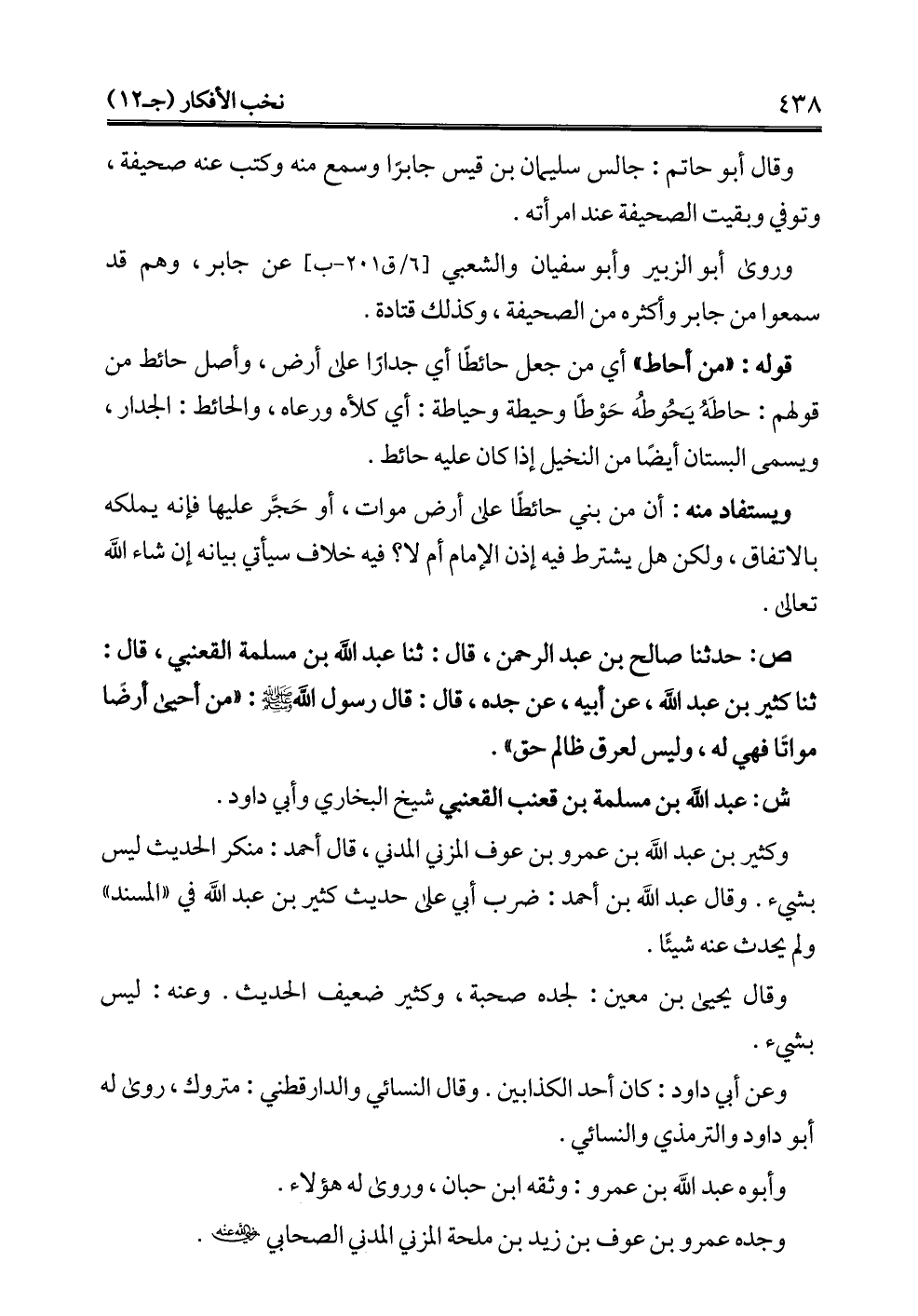 ٤٣٨ نخب الأفكار (جـ١٢)

وقال أبو حاتم : جالس سليمان بن قيس جابرًا وسمع منه وكتب عنه صحيفة ، وتوفي وبقيت الصحيفة عند امرأته .

وروى أبو الزبير وأبو سفيان والشعبي [٦/ق٢٠١-ب] عن جابر ، وهم قد سمعوا من جابر وأكثره من الصحيفة ، وكذلك قتادة .

قوله : «من أحاط» أي من جعل حائطًا أي جدارًا على أرض ، وأصل حائط من قولهم : حاطَهُ يَحُوطُه حَوْطًا وحيطة وحياطة : أي كلأه ورعاه ، والحائط : الجدار ، ويسمى البستان أيضًا من النخيل إذا كان عليه حائط .

ويستفاد منه : أن من بني حائطًا على أرض موات ، أو حَجَّر عليها فإنه يملكه بالاتفاق ، ولكن هل يشترط فيه إذن الإمام أم لا؟ فيه خلاف سيأتي بيانه إن شاء الله تعالى .

ص: حدثنا صالح بن عبد الرحمن ، قال : ثنا عبد الله بن مسلمة القعنبي ، قال : ثنا كثير بن عبد الله ، عن أبيه ، عن جده ، قال : قال رسول الله ﷺ : «من أحيى أرضًا مواتًا فهي له ، وليس لعرق ظالم حق» .

ش: عبد الله بن مسلمة بن قعنب القعنبي شيخ البخاري وأبي داود .

وكثير بن عبد الله بن عمرو بن عوف المزني المدني ، قال أحمد : منكر الحديث ليس بشيء . وقال عبد الله بن أحمد : ضرب أبي على حديث كثير بن عبد الله في «المسند» ولم يحدث عنه شيئًا .

وقال يحيى بن معين : لجده صحبة ، وكثير ضعيف الحديث . وعنه : ليس بشيء .

وعن أبي داود : كان أحد الكذابين . وقال النسائي والدارقطني : متروك ، روى له أبو داود والترمذي والنسائي .

وأبوه عبد الله بن عمرو : وثقه ابن حبان ، وروى له هؤلاء .

وجده عمرو بن عوف بن زيد بن ملحة المزني المدني الصحابي رضي الله عنه .